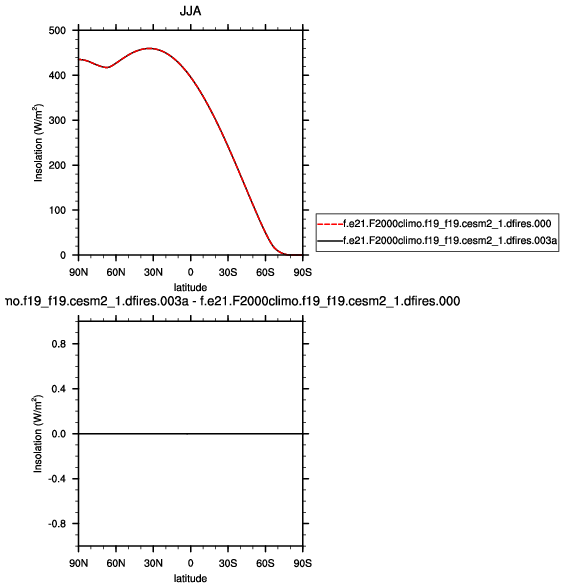 JJA

500
400
300
200
100
0

Insolation (W/m$^2$)

90N 60N 30N 0 30S 60S 90S
latitude

f.e21.F2000climo.f19_f19.cesm2_1.dfires.000
f.e21.F2000climo.f19_f19.cesm2_1.dfires.003a

no.f19_f19.cesm2_1.dfires.003a - f.e21.F2000climo.f19_f19.cesm2_1.dfires.000

0.8
0.4
0.0
-0.4
-0.8

Insolation (W/m$^2$)

90N 60N 30N 0 30S 60S 90S
latitude